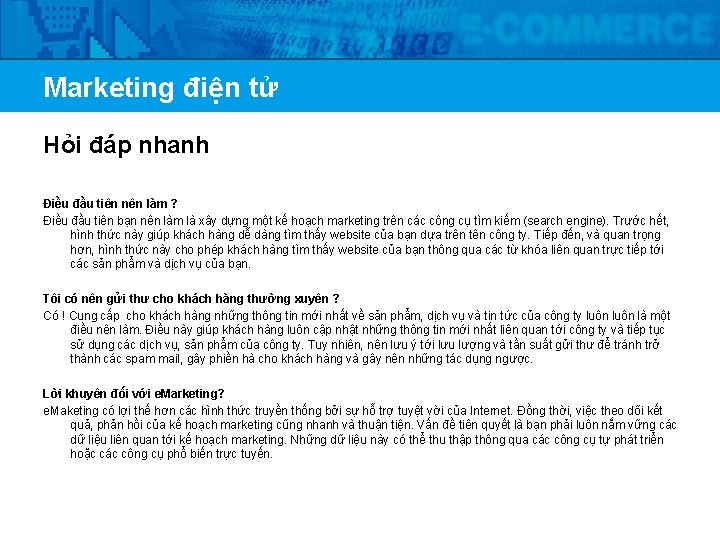 E-COMMERCE

Marketing điện tử

Hỏi đáp nhanh

Điều đầu tiên nên làm ?

Điều đầu tiên bạn nên làm là xây dựng một kế hoạch marketing trên các công cụ tìm kiếm (search engine). Trước hết, hình thức này giúp khách hàng dễ dàng tìm thấy website của bạn dựa trên tên công ty. Tiếp đến, và quan trọng hơn, hình thức này cho phép khách hàng tìm thấy website của bạn thông qua các từ khóa liên quan trực tiếp tới các sản phẩm và dịch vụ của bạn.

Tôi có nên gửi thư cho khách hàng thường xuyên ?

Có ! Cung cấp cho khách hàng những thông tin mới nhất về sản phẩm, dịch vụ và tin tức của công ty luôn luôn là một điều nên làm. Điều này giúp khách hàng luôn cập nhật những thông tin mới nhất liên quan tới công ty và tiếp tục sử dụng các dịch vụ, sản phẩm của công ty. Tuy nhiên, nên lưu ý tới lưu lượng và tần suất gửi thư để tránh trở thành các spam mail, gây phiền hà cho khách hàng và gây nên những tác dụng ngược.

Lời khuyên đối với eMarketing?

eMaketing có lợi thế hơn các hình thức truyền thống bởi sự hỗ trợ tuyệt vời của Internet. Đồng thời, việc theo dõi kết quả, phản hồi của kế hoạch marketing cũng nhanh và thuận tiện. Vấn đề tiên quyết là bạn phải luôn nắm vững các dữ liệu liên quan tới kế hoạch marketing. Những dữ liệu này có thể thu thập thông qua các công cụ tự phát triển hoặc các công cụ phổ biến trực tuyến.